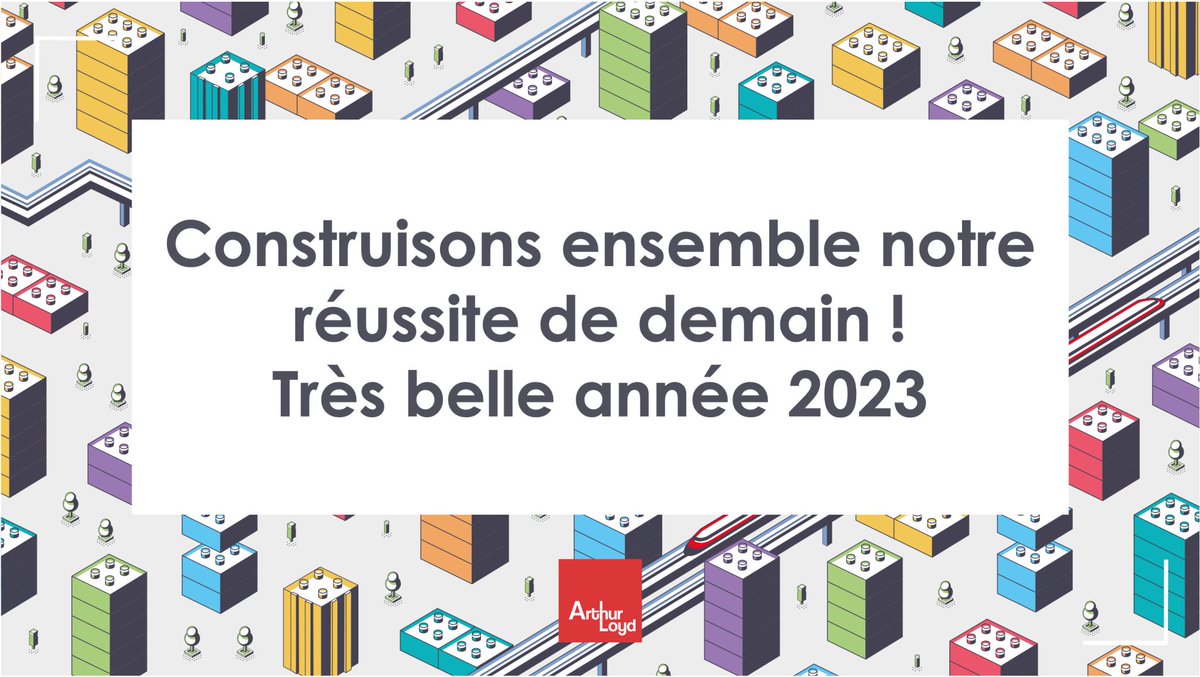 Construisons ensemble notre réussite de demain !
Très belle année 2023

Arthur Loyd